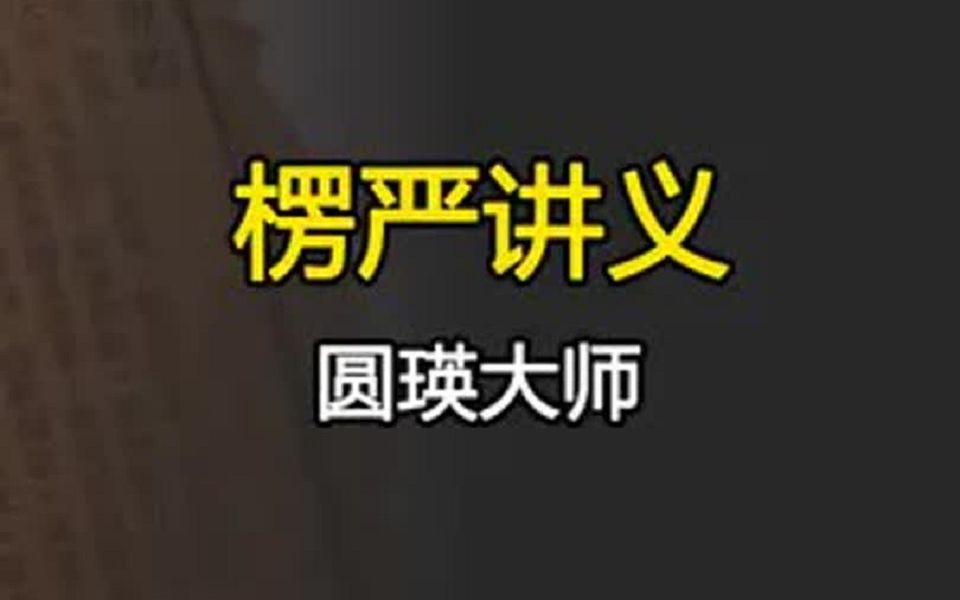 楞严讲义

圆瑛大师